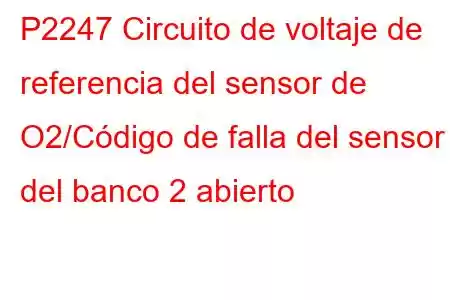 P2247 Circuito de voltaje de referencia del sensor de O2/Código de falla del sensor del banco 2 abierto